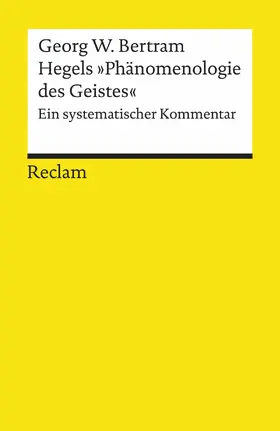 Georg W. Bertram
Hegels »Phänomenologie des Geistes«
Ein systematischer Kommentar

Reclam